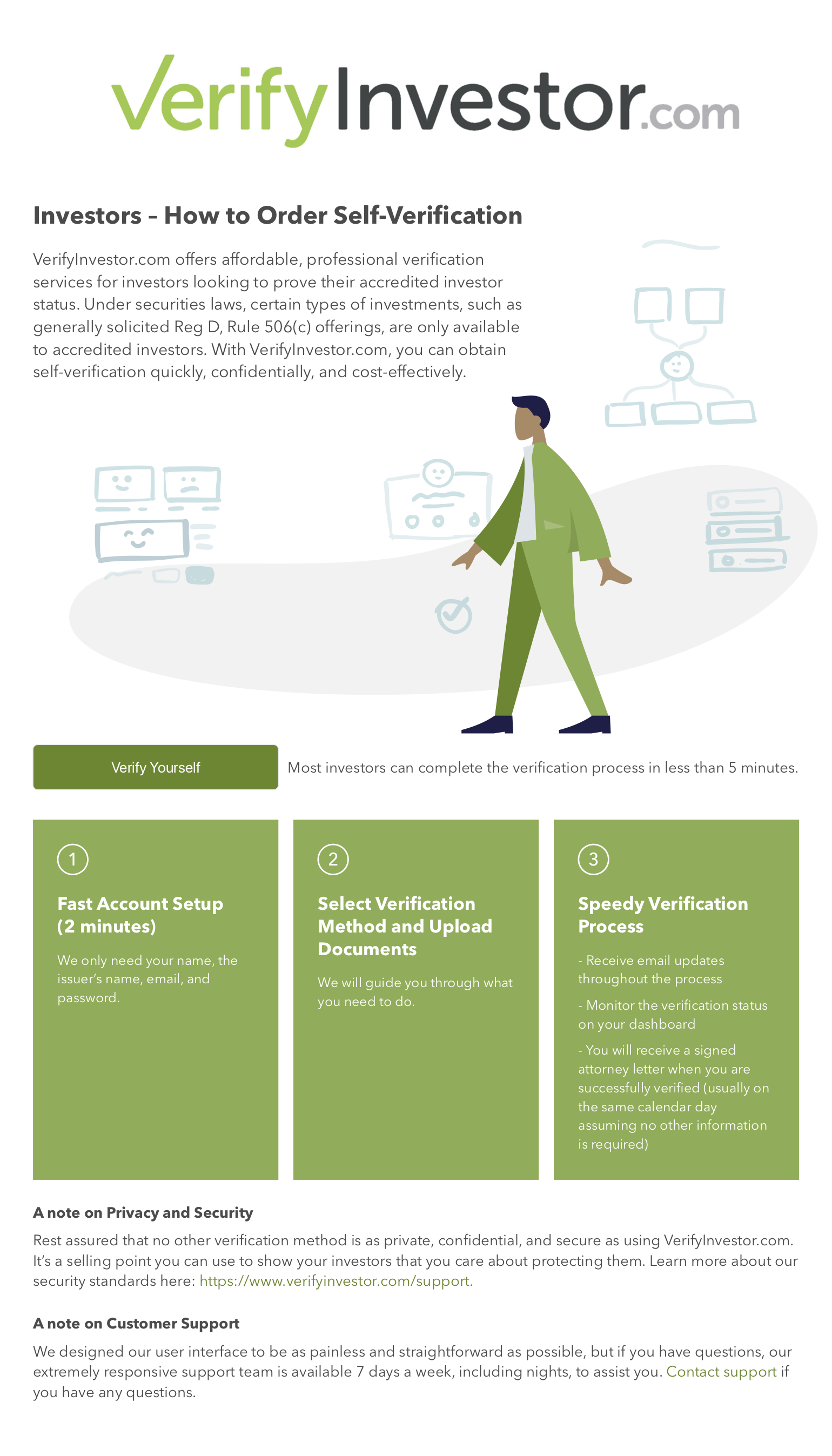 VerifyInvestor.com

Investors – How to Order Self-Verification

VerifyInvestor.com offers affordable, professional verification services for investors looking to prove their accredited investor status. Under securities laws, certain types of investments, such as generally solicited Reg D, Rule 506(c) offerings, are only available to accredited investors. With VerifyInvestor.com, you can obtain self-verification quickly, confidentially, and cost-effectively.

Verify Yourself

Most investors can complete the verification process in less than 5 minutes.

1

Fast Account Setup (2 minutes)

We only need your name, the issuer's name, email, and password.

2

Select Verification Method and Upload Documents

We will guide you through what you need to do.

3

Speedy Verification Process

- Receive email updates throughout the process

- Monitor the verification status on your dashboard

- You will receive a signed attorney letter when you are successfully verified (usually on the same calendar day assuming no other information is required)

A note on Privacy and Security

Rest assured that no other verification method is as private, confidential, and secure as using VerifyInvestor.com. It's a selling point you can use to show your investors that you care about protecting them. Learn more about our security standards here: https://www.verifyinvestor.com/support.

A note on Customer Support

We designed our user interface to be as painless and straightforward as possible, but if you have questions, our extremely responsive support team is available 7 days a week, including nights, to assist you. Contact support if you have any questions.